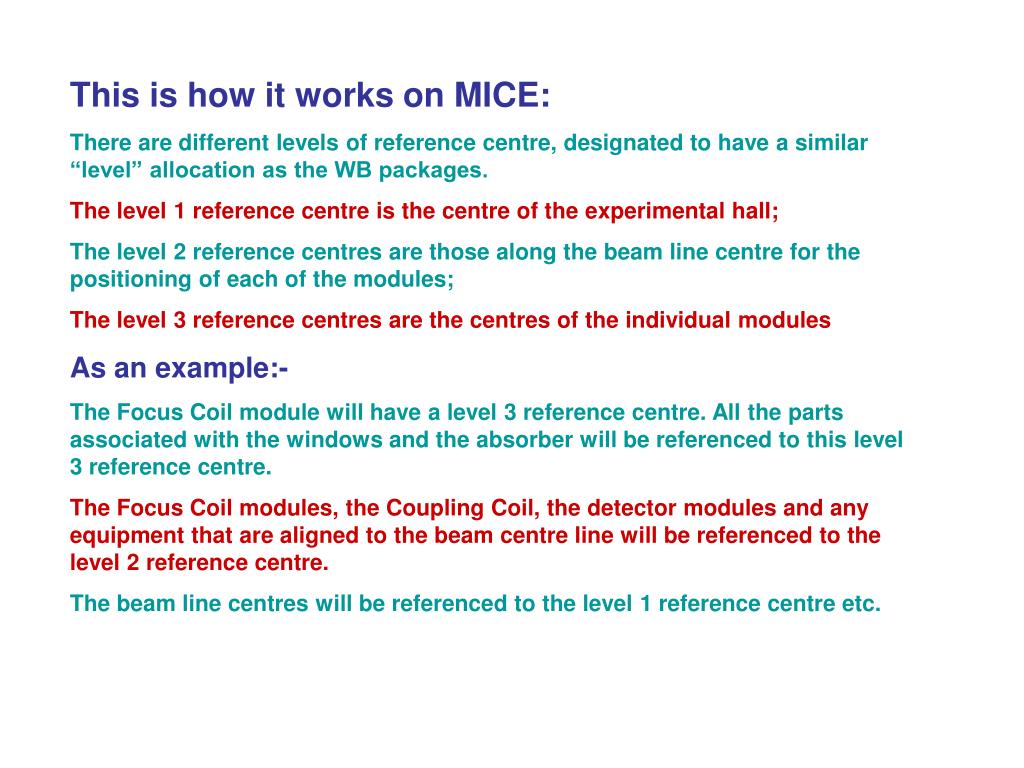 This is how it works on MICE:

There are different levels of reference centre, designated to have a similar “level” allocation as the WB packages.

The level 1 reference centre is the centre of the experimental hall;

The level 2 reference centres are those along the beam line centre for the positioning of each of the modules;

The level 3 reference centres are the centres of the individual modules

As an example:-

The Focus Coil module will have a level 3 reference centre. All the parts associated with the windows and the absorber will be referenced to this level 3 reference centre.

The Focus Coil modules, the Coupling Coil, the detector modules and any equipment that are aligned to the beam centre line will be referenced to the level 2 reference centre.

The beam line centres will be referenced to the level 1 reference centre etc.